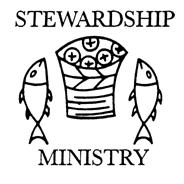 STEWARDSHIP

MINISTRY